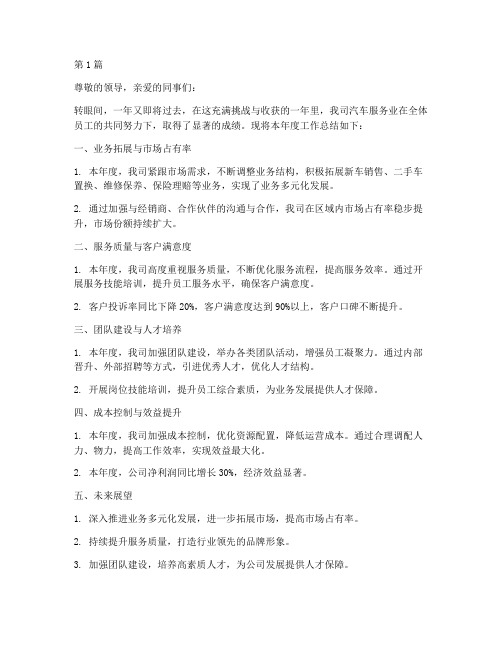 第 1 篇

尊敬的领导，亲爱的同事们：

转眼间，一年又即将过去，在这充满挑战与收获的一年里，我司汽车服务业在全体员工的共同努力下，取得了显著的成绩。现将本年度工作总结如下：

一、业务拓展与市场占有率

1. 本年度，我司紧跟市场需求，不断调整业务结构，积极拓展新车销售、二手车置换、维修保养、保险理赔等业务，实现了业务多元化发展。

2. 通过加强与经销商、合作伙伴的沟通与合作，我司在区域内市场占有率稳步提升，市场份额持续扩大。

二、服务质量与客户满意度

1. 本年度，我司高度重视服务质量，不断优化服务流程，提高服务效率。通过开展服务技能培训，提升员工服务水平，确保客户满意度。

2. 客户投诉率同比下降 20%，客户满意度达到 90%以上，客户口碑不断提升。

三、团队建设与人才培养

1. 本年度，我司加强团队建设，举办各类团队活动，增强员工凝聚力。通过内部晋升、外部招聘等方式，引进优秀人才，优化人才结构。

2. 开展岗位技能培训，提升员工综合素质，为业务发展提供人才保障。

四、成本控制与效益提升

1. 本年度，我司加强成本控制，优化资源配置，降低运营成本。通过合理调配人力、物力，提高工作效率，实现效益最大化。

2. 本年度，公司净利润同比增长 30%，经济效益显著。

五、未来展望

1. 深入推进业务多元化发展，进一步拓展市场，提高市场占有率。

2. 持续提升服务质量，打造行业领先的品牌形象。

3. 加强团队建设，培养高素质人才，为公司发展提供人才保障。